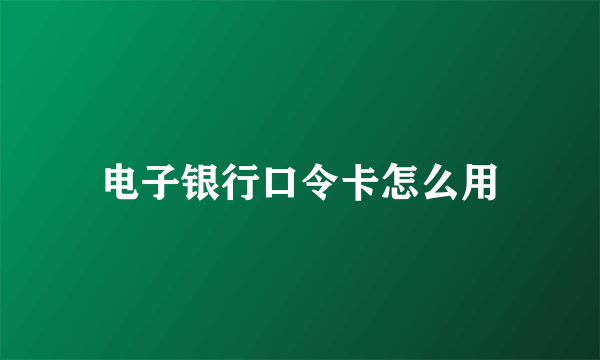 电子银行口令卡怎么用